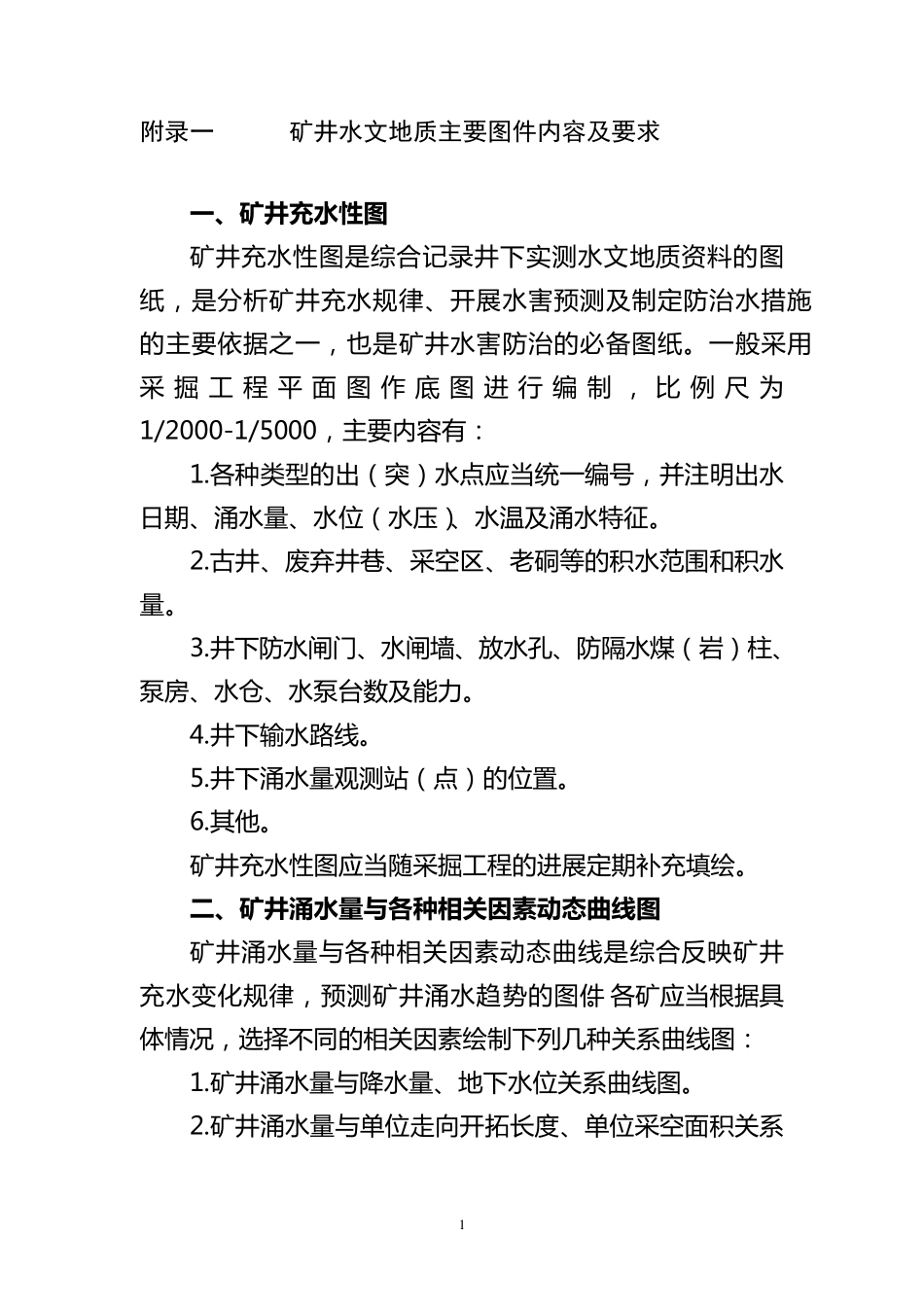 附录一　　　矿井水文地质主要图件内容及要求

一、矿井充水性图

矿井充水性图是综合记录井下实测水文地质资料的图纸，是分析矿井充水规律、开展水害预测及制定防治水措施的主要依据之一，也是矿井水害防治的必备图纸。一般采用采掘工程平面图作底图进行编制，比例尺为1/2000-1/5000，主要内容有：

1.各种类型的出（突）水点应当统一编号，并注明出水日期、涌水量、水位（水压）、水温及涌水特征。

2.古井、废弃井巷、采空区、老硐等的积水范围和积水量。

3.井下防水闸门、水闸墙、放水孔、防隔水煤（岩）柱、泵房、水仓、水泵台数及能力。

4.井下输水路线。

5.井下涌水量观测站（点）的位置。

6.其他。

矿井充水性图应当随采掘工程的进展定期补充填绘。

二、矿井涌水量与各种相关因素动态曲线图

矿井涌水量与各种相关因素动态曲线是综合反映矿井充水变化规律，预测矿井涌水趋势的图件 各矿应当根据具体情况，选择不同的相关因素绘制下列几种关系曲线图：

1.矿井涌水量与降水量、地下水位关系曲线图。

2.矿井涌水量与单位走向开拓长度、单位采空面积关系

1